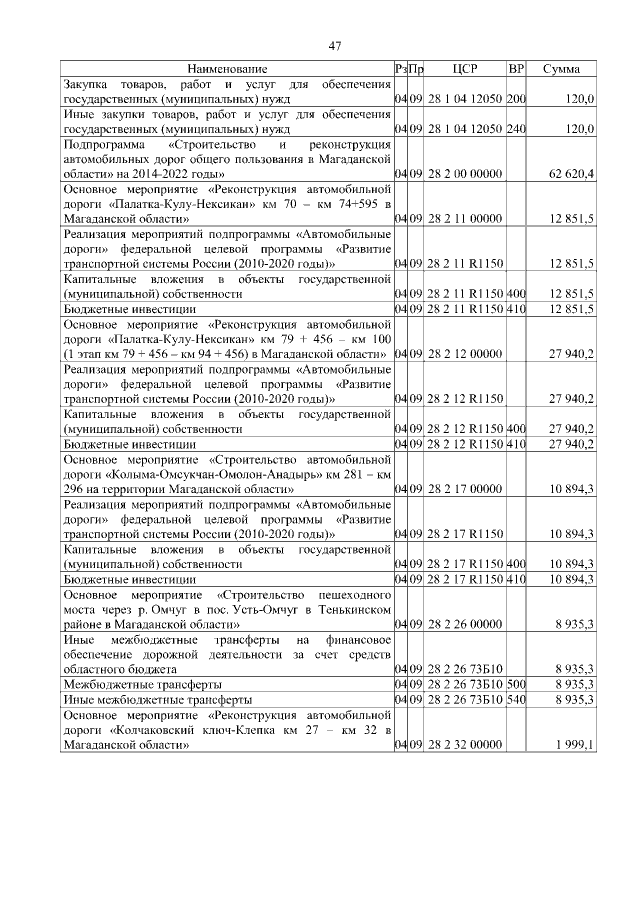 47

| Наименование | Рз | Пр | ЦСР | ВР | Сумма |
|---|---|---|---|---|---|
| Закупка товаров, работ и услуг для обеспечения государственных (муниципальных) нужд | 04 | 09 | 28 1 04 12050 | 200 | 120,0 |
| Иные закупки товаров, работ и услуг для обеспечения государственных (муниципальных) нужд | 04 | 09 | 28 1 04 12050 | 240 | 120,0 |
| Подпрограмма «Строительство и реконструкция автомобильных дорог общего пользования в Магаданской области» на 2014-2022 годы» | 04 | 09 | 28 2 00 00000 | | 62 620,4 |
| Основное мероприятие «Реконструкция автомобильной дороги «Палатка-Кулу-Нексикан» км 70 – км 74+595 в Магаданской области» | 04 | 09 | 28 2 11 00000 | | 12 851,5 |
| Реализация мероприятий подпрограммы «Автомобильные дороги» федеральной целевой программы «Развитие транспортной системы России (2010-2020 годы)» | 04 | 09 | 28 2 11 R1150 | | 12 851,5 |
| Капитальные вложения в объекты государственной (муниципальной) собственности | 04 | 09 | 28 2 11 R1150 | 400 | 12 851,5 |
| Бюджетные инвестиции | 04 | 09 | 28 2 11 R1150 | 410 | 12 851,5 |
| Основное мероприятие «Реконструкция автомобильной дороги «Палатка-Кулу-Нексикан» км 79 + 456 – км 100 (1 этап км 79 + 456 – км 94 + 456) в Магаданской области» | 04 | 09 | 28 2 12 00000 | | 27 940,2 |
| Реализация мероприятий подпрограммы «Автомобильные дороги» федеральной целевой программы «Развитие транспортной системы России (2010-2020 годы)» | 04 | 09 | 28 2 12 R1150 | | 27 940,2 |
| Капитальные вложения в объекты государственной (муниципальной) собственности | 04 | 09 | 28 2 12 R1150 | 400 | 27 940,2 |
| Бюджетные инвестиции | 04 | 09 | 28 2 12 R1150 | 410 | 27 940,2 |
| Основное мероприятие «Строительство автомобильной дороги «Колыма-Омсукчан-Омолон-Анадырь» км 281 – км 296 на территории Магаданской области» | 04 | 09 | 28 2 17 00000 | | 10 894,3 |
| Реализация мероприятий подпрограммы «Автомобильные дороги» федеральной целевой программы «Развитие транспортной системы России (2010-2020 годы)» | 04 | 09 | 28 2 17 R1150 | | 10 894,3 |
| Капитальные вложения в объекты государственной (муниципальной) собственности | 04 | 09 | 28 2 17 R1150 | 400 | 10 894,3 |
| Бюджетные инвестиции | 04 | 09 | 28 2 17 R1150 | 410 | 10 894,3 |
| Основное мероприятие «Строительство пешеходного моста через р. Омчуг в пос. Усть-Омчуг в Тенькинском районе в Магаданской области» | 04 | 09 | 28 2 26 00000 | | 8 935,3 |
| Иные межбюджетные трансферты на финансовое обеспечение дорожной деятельности за счет средств областного бюджета | 04 | 09 | 28 2 26 73Б10 | | 8 935,3 |
| Межбюджетные трансферты | 04 | 09 | 28 2 26 73Б10 | 500 | 8 935,3 |
| Иные межбюджетные трансферты | 04 | 09 | 28 2 26 73Б10 | 540 | 8 935,3 |
| Основное мероприятие «Реконструкция автомобильной дороги «Колчаковский ключ-Клепка км 27 – км 32 в Магаданской области» | 04 | 09 | 28 2 32 00000 | | 1 999,1 |